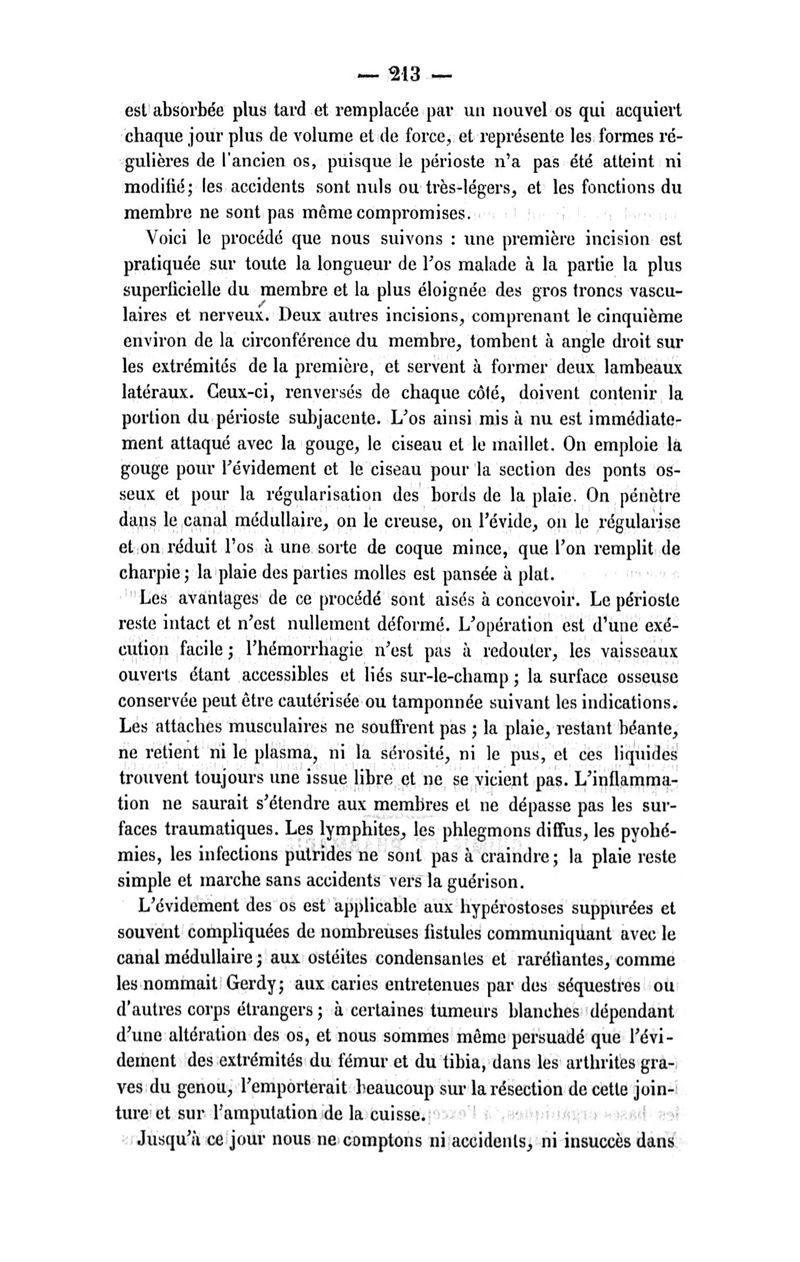 — 213 —

est absorbée plus tard et remplacée par un nouvel os qui acquiert chaque jour plus de volume et de force, et représente les formes régulières de l'ancien os, puisque le périoste n'a pas été atteint ni modifié; les accidents sont nuls ou très-légers, et les fonctions du membre ne sont pas même compromises.

Voici le procédé que nous suivons : une première incision est pratiquée sur toute la longueur de l'os malade à la partie la plus superficielle du membre et la plus éloignée des gros troncs vasculaires et nerveux. Deux autres incisions, comprenant le cinquième environ de la circonférence du membre, tombent à angle droit sur les extrémités de la première, et servent à former deux lambeaux latéraux. Ceux-ci, renversés de chaque côté, doivent contenir la portion du périoste subjacente. L'os ainsi mis à nu est immédiatement attaqué avec la gouge, le ciseau et le maillet. On emploie la gouge pour l'évidement et le ciseau pour la section des ponts osseux et pour la régularisation des bords de la plaie. On pénètre dans le canal médullaire, on le creuse, on l'évide, on le régularise et on réduit l'os à une sorte de coque mince, que l'on remplit de charpie; la plaie des parties molles est pansée à plat.

Les avantages de ce procédé sont aisés à concevoir. Le périoste reste intact et n'est nullement déformé. L'opération est d'une exécution facile; l'hémorrhagie n'est pas à redouter, les vaisseaux ouverts étant accessibles et liés sur-le-champ; la surface osseuse conservée peut être cautérisée ou tamponnée suivant les indications. Les attaches musculaires ne souffrent pas; la plaie, restant béante, ne retient ni le plasma, ni la sérosité, ni le pus, et ces liquides trouvent toujours une issue libre et ne se vicient pas. L'inflammation ne saurait s'étendre aux membres et ne dépasse pas les surfaces traumatiques. Les lymphites, les phlegmons diffus, les pyohémies, les infections putrides ne sont pas à craindre; la plaie reste simple et marche sans accidents vers la guérison.

L'évidement des os est applicable aux hypérostoses suppurées et souvent compliquées de nombreuses fistules communiquant avec le canal médullaire; aux ostéites condensantes et raréfiantes, comme les nommait Gerdy; aux caries entretenues par des séquestres ou d'autres corps étrangers; à certaines tumeurs blanches dépendant d'une altération des os, et nous sommes même persuadé que l'évidement des extrémités du fémur et du tibia, dans les arthrites graves du genou, l'emporterait beaucoup sur la résection de cette jointure et sur l'amputation de la cuisse.

Jusqu'à ce jour nous ne comptons ni accidents, ni insuccès dans